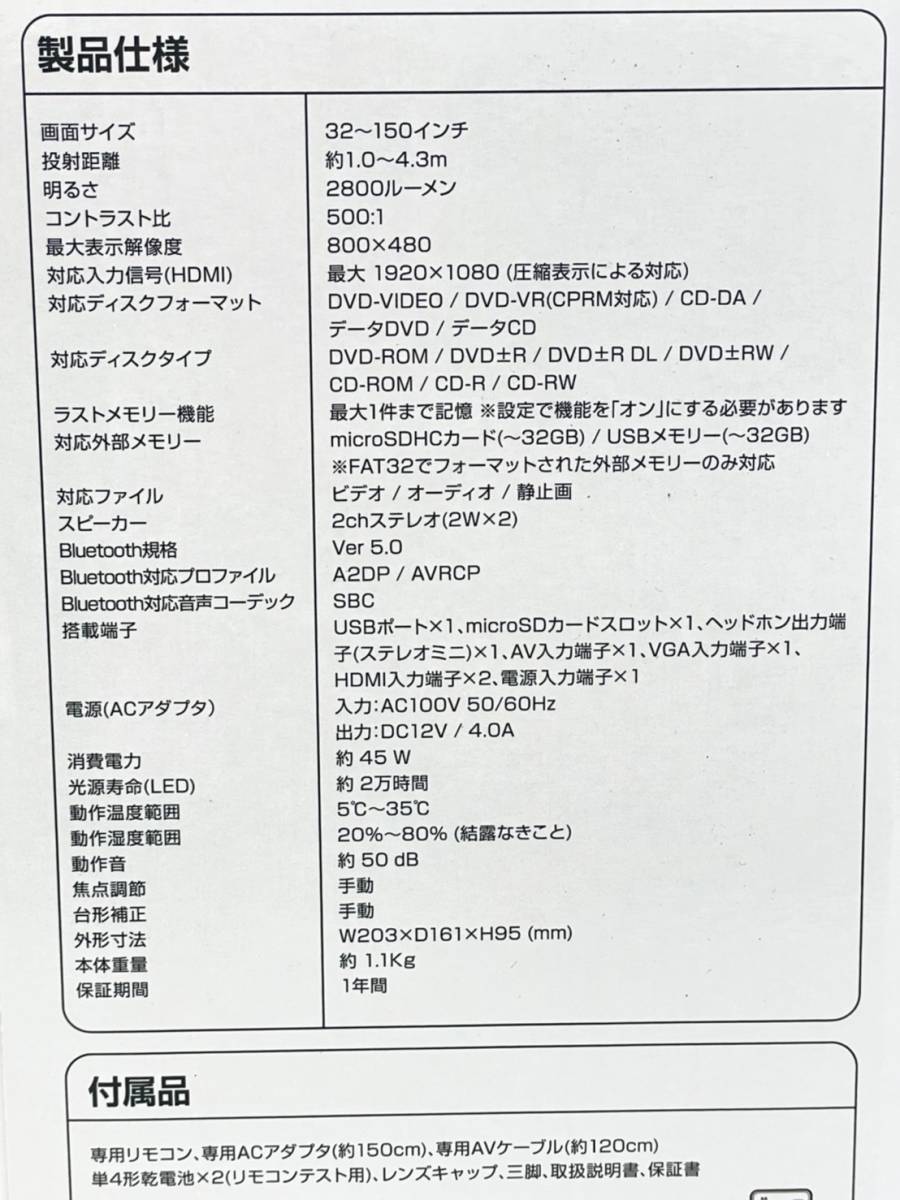 製品仕様

| | |
|---|---|
| 画面サイズ | 32～150インチ |
| 投射距離 | 約1.0～4.3m |
| 明るさ | 2800ルーメン |
| コントラスト比 | 500:1 |
| 最大表示解像度 | 800×480 |
| 対応入力信号(HDMI) | 最大 1920×1080 (圧縮表示による対応) |
| 対応ディスクフォーマット | DVD-VIDEO / DVD-VR(CPRM対応) / CD-DA / データDVD / データCD |
| 対応ディスクタイプ | DVD-ROM / DVD±R / DVD±R DL / DVD±RW / CD-ROM / CD-R / CD-RW |
| ラストメモリー機能 | 最大1件まで記憶 ※設定で機能を「オン」にする必要があります |
| 対応外部メモリー | microSDHCカード(～32GB) / USBメモリー(～32GB) ※FAT32でフォーマットされた外部メモリーのみ対応 |
| 対応ファイル | ビデオ / オーディオ / 静止画 |
| スピーカー | 2chステレオ(2W×2) |
| Bluetooth規格 | Ver 5.0 |
| Bluetooth対応プロファイル | A2DP / AVRCP |
| Bluetooth対応音声コーデック | SBC |
| 搭載端子 | USBポート×1、microSDカードスロット×1、ヘッドホン出力端子(ステレオミニ)×1、AV入力端子×1、VGA入力端子×1、HDMI入力端子×2、電源入力端子×1 |
| 電源(ACアダプタ) | 入力:AC100V 50/60Hz 出力:DC12V / 4.0A |
| 消費電力 | 約 45 W |
| 光源寿命(LED) | 約 2万時間 |
| 動作温度範囲 | 5℃～35℃ |
| 動作湿度範囲 | 20%～80% (結露なきこと) |
| 動作音 | 約 50 dB |
| 焦点調節 | 手動 |
| 台形補正 | 手動 |
| 外形寸法 | W203×D161×H95 (mm) |
| 本体重量 | 約 1.1Kg |
| 保証期間 | 1年間 |

付属品

専用リモコン、専用ACアダプタ(約150cm)、専用AVケーブル(約120cm)
単4形乾電池×2(リモコンテスト用)、レンズキャップ、三脚、取扱説明書、保証書